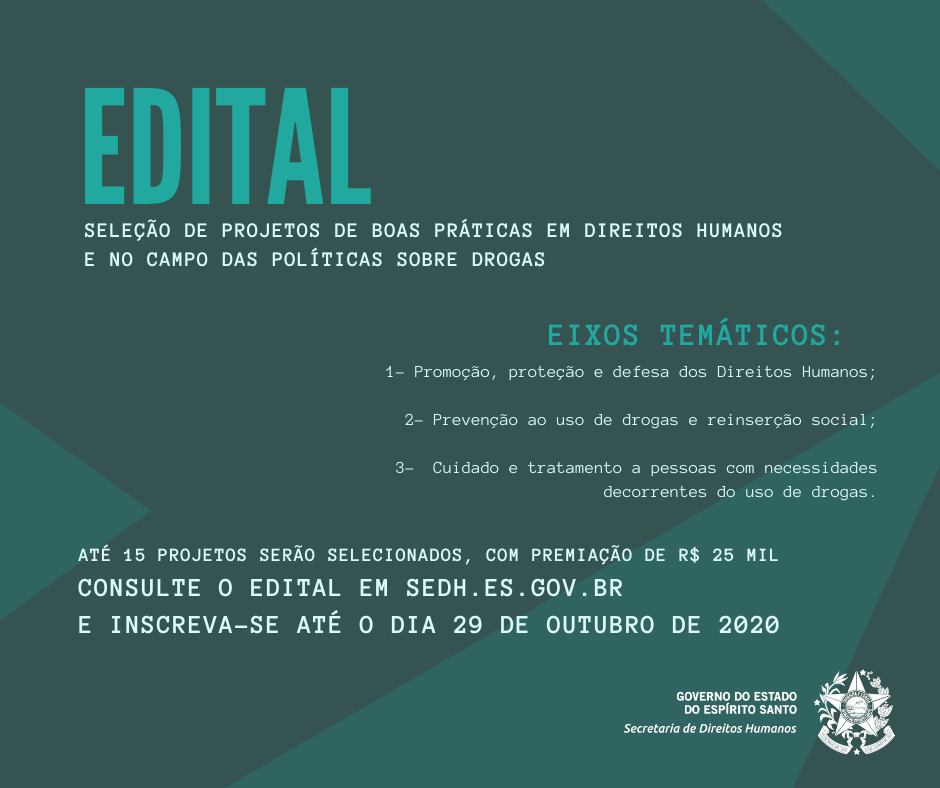 EDITAL

SELEÇÃO DE PROJETOS DE BOAS PRÁTICAS EM DIREITOS HUMANOS E NO CAMPO DAS POLÍTICAS SOBRE DROGAS

EIXOS TEMÁTICOS:

1- Promoção, proteção e defesa dos Direitos Humanos;

2- Prevenção ao uso de drogas e reinserção social;

3- Cuidado e tratamento a pessoas com necessidades decorrentes do uso de drogas.

ATÉ 15 PROJETOS SERÃO SELECIONADOS, COM PREMIAÇÃO DE R$ 25 MIL

CONSULTE O EDITAL EM SEDH.ES.GOV.BR
E INSCREVA-SE ATÉ O DIA 29 DE OUTUBRO DE 2020

GOVERNO DO ESTADO
DO ESPÍRITO SANTO
Secretaria de Direitos Humanos